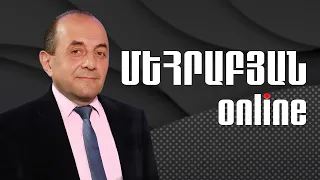 ՄԵՀՐԱԲՅԱՆ online